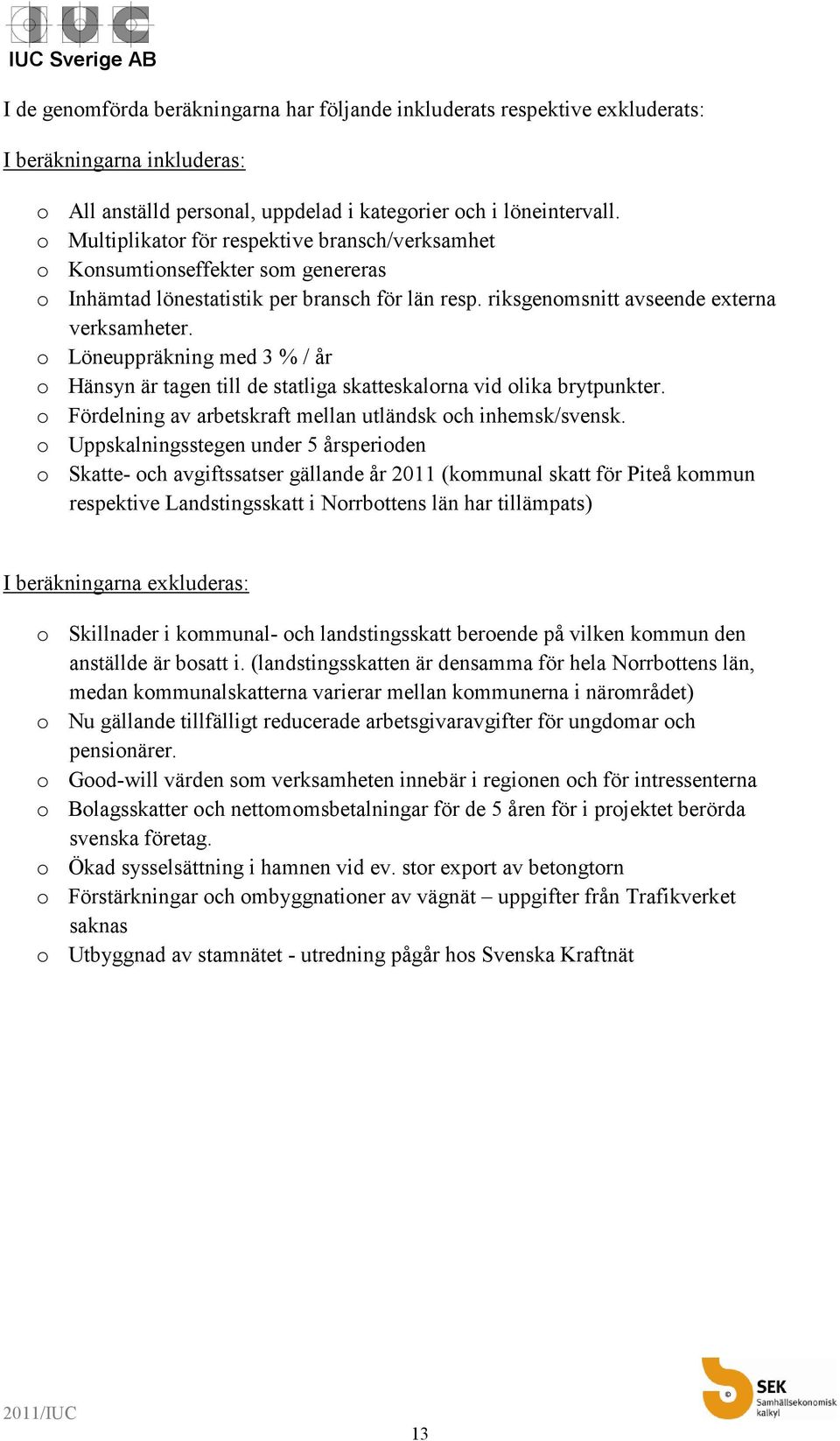 IUC Sverige AB

I de genomförda beräkningarna har följande inkluderats respektive exkluderats:

I beräkningarna inkluderas:

o All anställd personal, uppdelad i kategorier och i löneintervall.
o Multiplikator för respektive bransch/verksamhet
o Konsumtionseffekter som genereras
o Inhämtad lönestatistik per bransch för län resp. riksgenomsnitt avseende externa verksamheter.
o Löneuppräkning med 3 % / år
o Hänsyn är tagen till de statliga skatteskalorna vid olika brytpunkter.
o Fördelning av arbetskraft mellan utländsk och inhemsk/svensk.
o Uppskalningsstegen under 5 årsperioden
o Skatte- och avgiftssatser gällande år 2011 (kommunal skatt för Piteå kommun respektive Landstingsskatt i Norrbottens län har tillämpats)

I beräkningarna exkluderas:

o Skillnader i kommunal- och landstingsskatt beroende på vilken kommun den anställde är bosatt i. (landstingsskatten är densamma för hela Norrbottens län, medan kommunalskatterna varierar mellan kommunerna i närområdet)
o Nu gällande tillfälligt reducerade arbetsgivaravgifter för ungdomar och pensionärer.
o Good-will värden som verksamheten innebär i regionen och för intressenterna
o Bolagsskatter och nettomomsbetalningar för de 5 åren för i projektet berörda svenska företag.
o Ökad sysselsättning i hamnen vid ev. stor export av betongtorn
o Förstärkningar och ombyggnationer av vägnät – uppgifter från Trafikverket saknas
o Utbyggnad av stamnätet - utredning pågår hos Svenska Kraftnät

2011/IUC

13

SEK
Samhällsekonomisk kalkyl